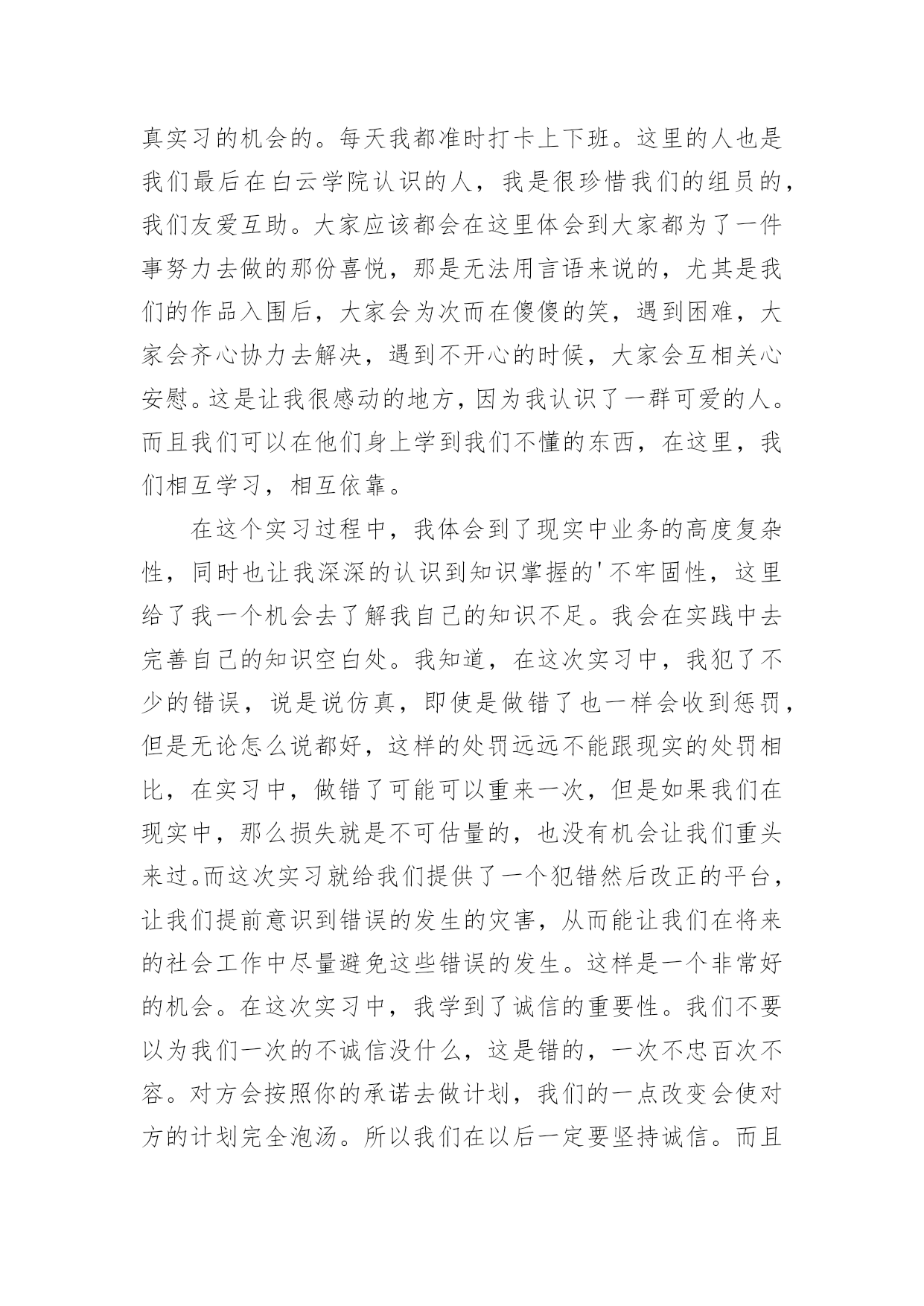 真实习的机会的。每天我都准时打卡上下班。这里的人也是我们最后在白云学院认识的人，我是很珍惜我们的组员的，我们友爱互助。大家应该都会在这里体会到大家都为了一件事努力去做的那份喜悦，那是无法用言语来说的，尤其是我们的作品入围后，大家会为次而在傻傻的笑，遇到困难，大家会齐心协力去解决，遇到不开心的时候，大家会互相关心安慰。这是让我很感动的地方，因为我认识了一群可爱的人。而且我们可以在他们身上学到我们不懂的东西，在这里，我们相互学习，相互依靠。

在这个实习过程中，我体会到了现实中业务的高度复杂性，同时也让我深深的认识到知识掌握的'不牢固性，这里给了我一个机会去了解我自己的知识不足。我会在实践中去完善自己的知识空白处。我知道，在这次实习中，我犯了不少的错误，说是说仿真，即使是做错了也一样会收到惩罚，但是无论怎么说都好，这样的处罚远远不能跟现实的处罚相比，在实习中，做错了可能可以重来一次，但是如果我们在现实中，那么损失就是不可估量的，也没有机会让我们重头来过。而这次实习就给我们提供了一个犯错然后改正的平台，让我们提前意识到错误的发生的灾害，从而能让我们在将来的社会工作中尽量避免这些错误的发生。这样是一个非常好的机会。在这次实习中，我学到了诚信的重要性。我们不要以为我们一次的不诚信没什么，这是错的，一次不忠百次不容。对方会按照你的承诺去做计划，我们的一点改变会使对方的计划完全泡汤。所以我们在以后一定要坚持诚信。而且